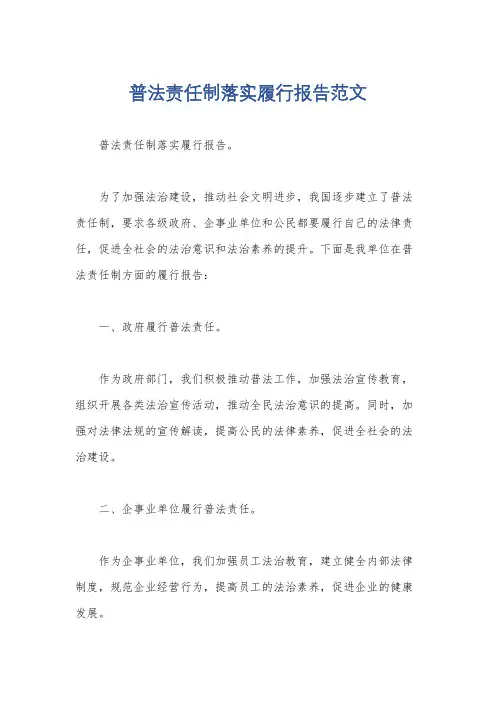 普法责任制落实履行报告范文

普法责任制落实履行报告。

为了加强法治建设，推动社会文明进步，我国逐步建立了普法责任制，要求各级政府、企事业单位和公民都要履行自己的法律责任，促进全社会的法治意识和法治素养的提升。下面是我单位在普法责任制方面的履行报告：

一、政府履行普法责任。

作为政府部门，我们积极推动普法工作，加强法治宣传教育，组织开展各类法治宣传活动，推动全民法治意识的提高。同时，加强对法律法规的宣传解读，提高公民的法律素养，促进全社会的法治建设。

二、企事业单位履行普法责任。

作为企事业单位，我们加强员工法治教育，建立健全内部法律制度，规范企业经营行为，提高员工的法治素养，促进企业的健康发展。